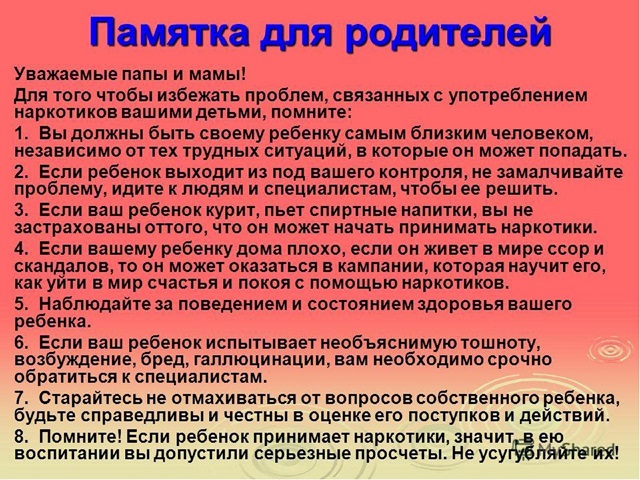 Памятка для родителей

Уважаемые папы и мамы!

Для того чтобы избежать проблем, связанных с употреблением наркотиков вашими детьми, помните:

1. Вы должны быть своему ребенку самым близким человеком, независимо от тех трудных ситуаций, в которые он может попадать.

2. Если ребенок выходит из под вашего контроля, не замалчивайте проблему, идите к людям и специалистам, чтобы ее решить.

3. Если ваш ребенок курит, пьет спиртные напитки, вы не застрахованы оттого, что он может начать принимать наркотики.

4. Если вашему ребенку дома плохо, если он живет в мире ссор и скандалов, то он может оказаться в кампании, которая научит его, как уйти в мир счастья и покоя с помощью наркотиков.

5. Наблюдайте за поведением и состоянием здоровья вашего ребенка.

6. Если ваш ребенок испытывает необъяснимую тошноту, возбуждение, бред, галлюцинации, вам необходимо срочно обратиться к специалистам.

7. Старайтесь не отмахиваться от вопросов собственного ребенка, будьте справедливы и честны в оценке его поступков и действий.

8. Помните! Если ребенок принимает наркотики, значит, в ею воспитании вы допустили серьезные просчеты. Не усугубляйте их!

MyShared